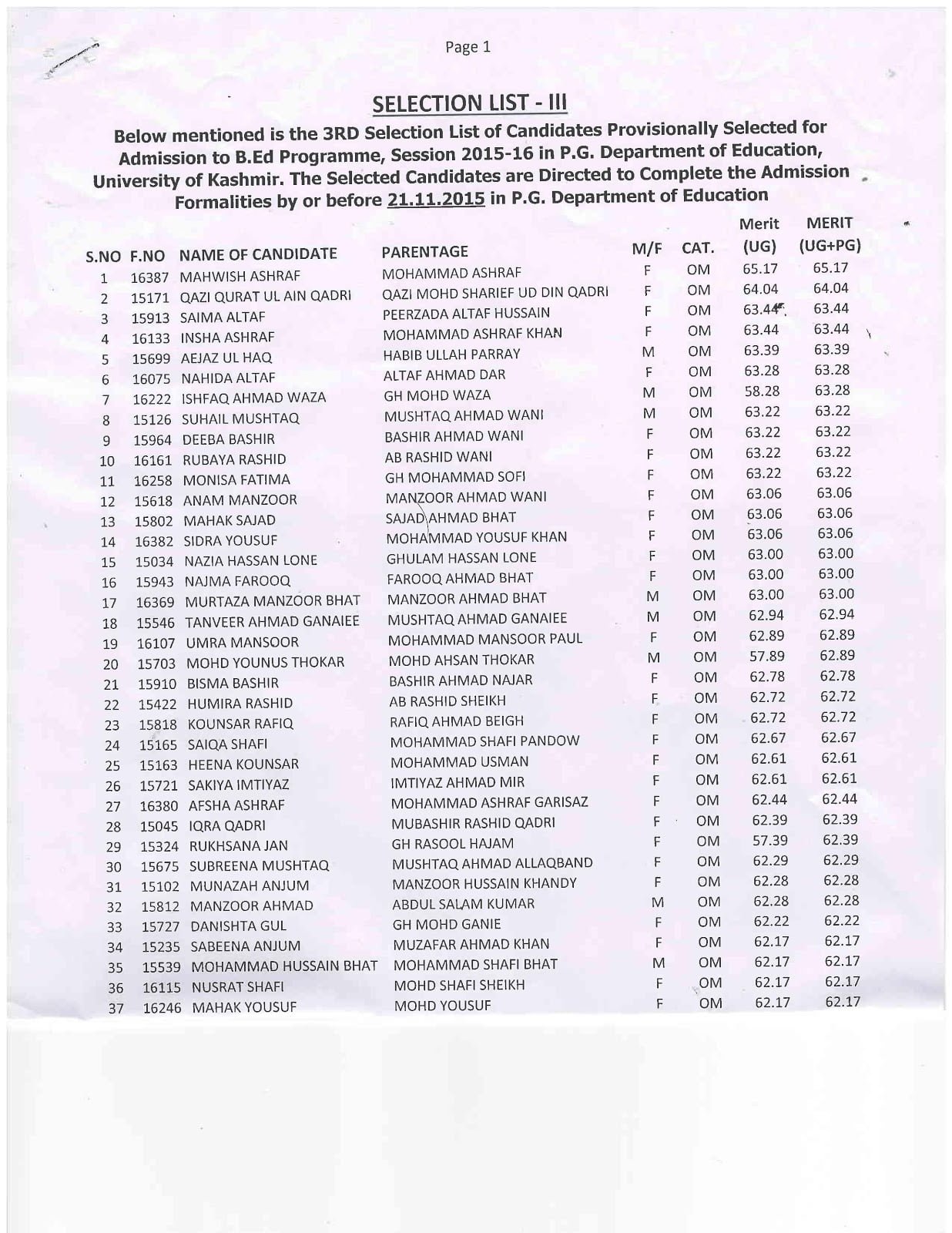 Page 1

SELECTION LIST - III

Below mentioned is the 3RD Selection List of Candidates Provisionally Selected for Admission to B.Ed Programme, Session 2015-16 in P.G. Department of Education, University of Kashmir. The Selected Candidates are Directed to Complete the Admission Formalities by or before 21.11.2015 in P.G. Department of Education

| S.NO | F.NO | NAME OF CANDIDATE | PARENTAGE | M/F | CAT. | Merit (UG) | MERIT (UG+PG) |
|---|---|---|---|---|---|---|---|
| 1 | 16387 | MAHWISH ASHRAF | MOHAMMAD ASHRAF | F | OM | 65.17 | 65.17 |
| 2 | 15171 | QAZI QURAT UL AIN QADRI | QAZI MOHD SHARIEF UD DIN QADRI | F | OM | 64.04 | 64.04 |
| 3 | 15913 | SAIMA ALTAF | PEERZADA ALTAF HUSSAIN | F | OM | 63.44 | 63.44 |
| 4 | 16133 | INSHA ASHRAF | MOHAMMAD ASHRAF KHAN | F | OM | 63.44 | 63.44 |
| 5 | 15699 | AEJAZ UL HAQ | HABIB ULLAH PARRAY | M | OM | 63.39 | 63.39 |
| 6 | 16075 | NAHIDA ALTAF | ALTAF AHMAD DAR | F | OM | 63.28 | 63.28 |
| 7 | 16222 | ISHFAQ AHMAD WAZA | GH MOHD WAZA | M | OM | 58.28 | 63.28 |
| 8 | 15126 | SUHAIL MUSHTAQ | MUSHTAQ AHMAD WANI | M | OM | 63.22 | 63.22 |
| 9 | 15964 | DEEBA BASHIR | BASHIR AHMAD WANI | F | OM | 63.22 | 63.22 |
| 10 | 16161 | RUBAYA RASHID | AB RASHID WANI | F | OM | 63.22 | 63.22 |
| 11 | 16258 | MONISA FATIMA | GH MOHAMMAD SOFI | F | OM | 63.22 | 63.22 |
| 12 | 15618 | ANAM MANZOOR | MANZOOR AHMAD WANI | F | OM | 63.06 | 63.06 |
| 13 | 15802 | MAHAK SAJAD | SAJAD AHMAD BHAT | F | OM | 63.06 | 63.06 |
| 14 | 16382 | SIDRA YOUSUF | MOHAMMAD YOUSUF KHAN | F | OM | 63.06 | 63.06 |
| 15 | 15034 | NAZIA HASSAN LONE | GHULAM HASSAN LONE | F | OM | 63.00 | 63.00 |
| 16 | 15943 | NAJMA FAROOQ | FAROOQ AHMAD BHAT | F | OM | 63.00 | 63.00 |
| 17 | 16369 | MURTAZA MANZOOR BHAT | MANZOOR AHMAD BHAT | M | OM | 63.00 | 63.00 |
| 18 | 15546 | TANVEER AHMAD GANAIEE | MUSHTAQ AHMAD GANAIEE | M | OM | 62.94 | 62.94 |
| 19 | 16107 | UMRA MANSOOR | MOHAMMAD MANSOOR PAUL | F | OM | 62.89 | 62.89 |
| 20 | 15703 | MOHD YOUNUS THOKAR | MOHD AHSAN THOKAR | M | OM | 57.89 | 62.89 |
| 21 | 15910 | BISMA BASHIR | BASHIR AHMAD NAJAR | F | OM | 62.78 | 62.78 |
| 22 | 15422 | HUMIRA RASHID | AB RASHID SHEIKH | F | OM | 62.72 | 62.72 |
| 23 | 15818 | KOUNSAR RAFIQ | RAFIQ AHMAD BEIGH | F | OM | 62.72 | 62.72 |
| 24 | 15165 | SAIQA SHAFI | MOHAMMAD SHAFI PANDOW | F | OM | 62.67 | 62.67 |
| 25 | 15163 | HEENA KOUNSAR | MOHAMMAD USMAN | F | OM | 62.61 | 62.61 |
| 26 | 15721 | SAKIYA IMTIYAZ | IMTIYAZ AHMAD MIR | F | OM | 62.61 | 62.61 |
| 27 | 16380 | AFSHA ASHRAF | MOHAMMAD ASHRAF GARISAZ | F | OM | 62.44 | 62.44 |
| 28 | 15045 | IQRA QADRI | MUBASHIR RASHID QADRI | F | OM | 62.39 | 62.39 |
| 29 | 15324 | RUKHSANA JAN | GH RASOOL HAJAM | F | OM | 57.39 | 62.39 |
| 30 | 15675 | SUBREENA MUSHTAQ | MUSHTAQ AHMAD ALLAQBAND | F | OM | 62.29 | 62.29 |
| 31 | 15102 | MUNAZAH ANJUM | MANZOOR HUSSAIN KHANDY | F | OM | 62.28 | 62.28 |
| 32 | 15812 | MANZOOR AHMAD | ABDUL SALAM KUMAR | M | OM | 62.28 | 62.28 |
| 33 | 15727 | DANISHTA GUL | GH MOHD GANIE | F | OM | 62.22 | 62.22 |
| 34 | 15235 | SABEENA ANJUM | MUZAFAR AHMAD KHAN | F | OM | 62.17 | 62.17 |
| 35 | 15539 | MOHAMMAD HUSSAIN BHAT | MOHAMMAD SHAFI BHAT | M | OM | 62.17 | 62.17 |
| 36 | 16115 | NUSRAT SHAFI | MOHD SHAFI SHEIKH | F | OM | 62.17 | 62.17 |
| 37 | 16246 | MAHAK YOUSUF | MOHD YOUSUF | F | OM | 62.17 | 62.17 |